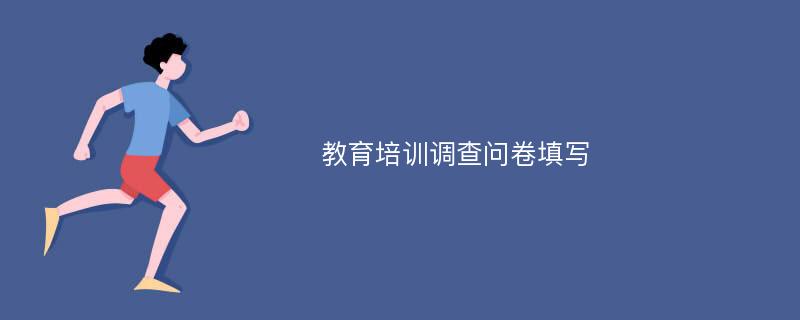 教育培训调查问卷填写